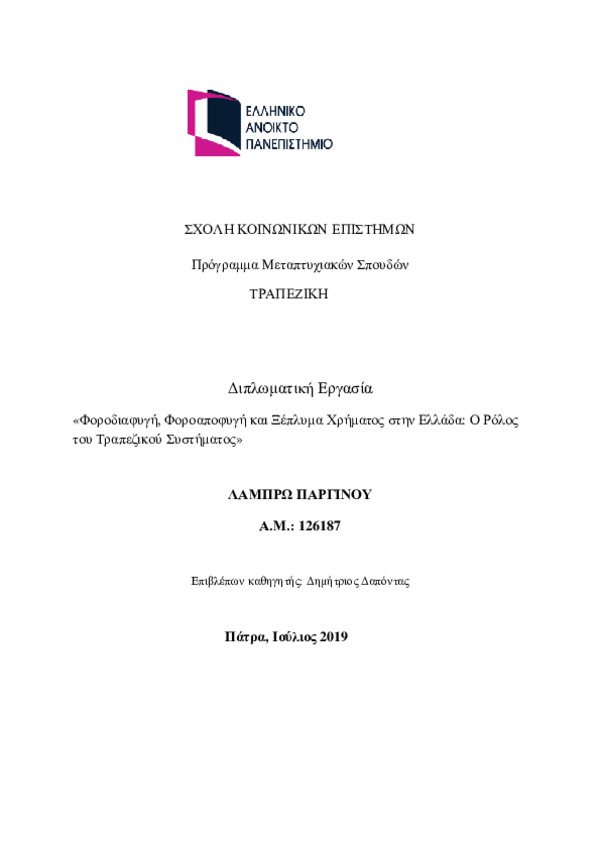 ΕΛΛΗΝΙΚΟ
ΑΝΟΙΚΤΟ
ΠΑΝΕΠΙΣΤΗΜΙΟ

ΣΧΟΛΗ ΚΟΙΝΩΝΙΚΩΝ ΕΠΙΣΤΗΜΩΝ

Πρόγραμμα Μεταπτυχιακών Σπουδών

ΤΡΑΠΕΖΙΚΗ

Διπλωματική Εργασία

«Φοροδιαφυγή, Φοροαποφυγή και Ξέπλυμα Χρήματος στην Ελλάδα: Ο Ρόλος του Τραπεζικού Συστήματος»

ΛΑΜΠΡΩ ΠΑΡΓΙΝΟΥ

Α.Μ.: 126187

Επιβλέπων καθηγητής: Δημήτριος Δαπόντας

Πάτρα, Ιούλιος 2019